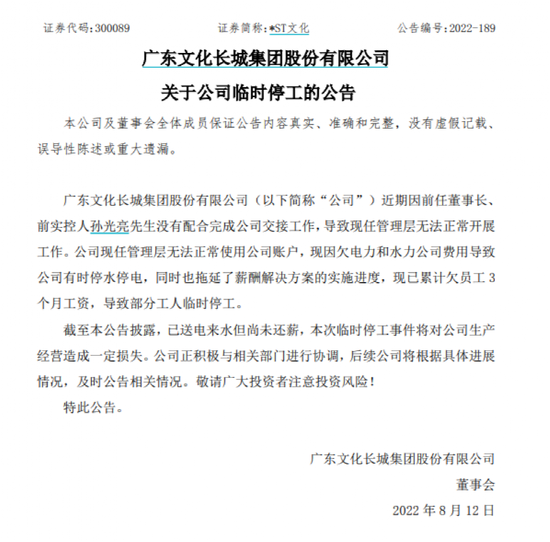 证券代码：300089　　证券简称：*ST文化　　公告编号：2022-189

广东文化长城集团股份有限公司
关于公司临时停工的公告

本公司及董事会全体成员保证公告内容真实、准确和完整，没有虚假记载、误导性陈述或重大遗漏。

广东文化长城集团股份有限公司（以下简称“公司”）近期因前任董事长、前实控人孙光亮先生没有配合完成公司交接工作，导致现任管理层无法正常开展工作。公司现任管理层无法正常使用公司账户，现因欠电力和水力公司费用导致公司有时停水停电，同时也拖延了薪酬解决方案的实施进度，现已累计欠员工 3 个月工资，导致部分工人临时停工。

截至本公告披露，已送电来水但尚未还薪，本次临时停工事件将对公司生产经营造成一定损失。公司正积极与相关部门进行协调，后续公司将根据具体进展情况，及时公告相关情况。敬请广大投资者注意投资风险！

特此公告。

广东文化长城集团股份有限公司
董事会
2022 年 8 月 12 日